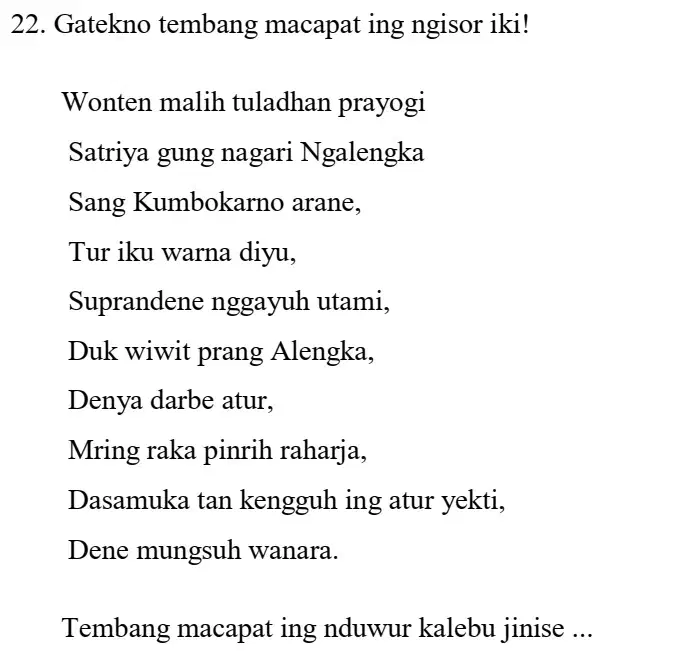 22. Gatekno tembang macapat ing ngisor iki!

Wonten malih tuladhan prayogi
Satriya gung nagari Ngalengka
Sang Kumbokarno arane,
Tur iku warna diyu,
Suprandene nggayuh utami,
Duk wiwit prang Alengka,
Denya darbe atur,
Mring raka pinrih raharja,
Dasamuka tan kengguh ing atur yekti,
Dene mungsuh wanara.

Tembang macapat ing nduwur kalebu jinise ...